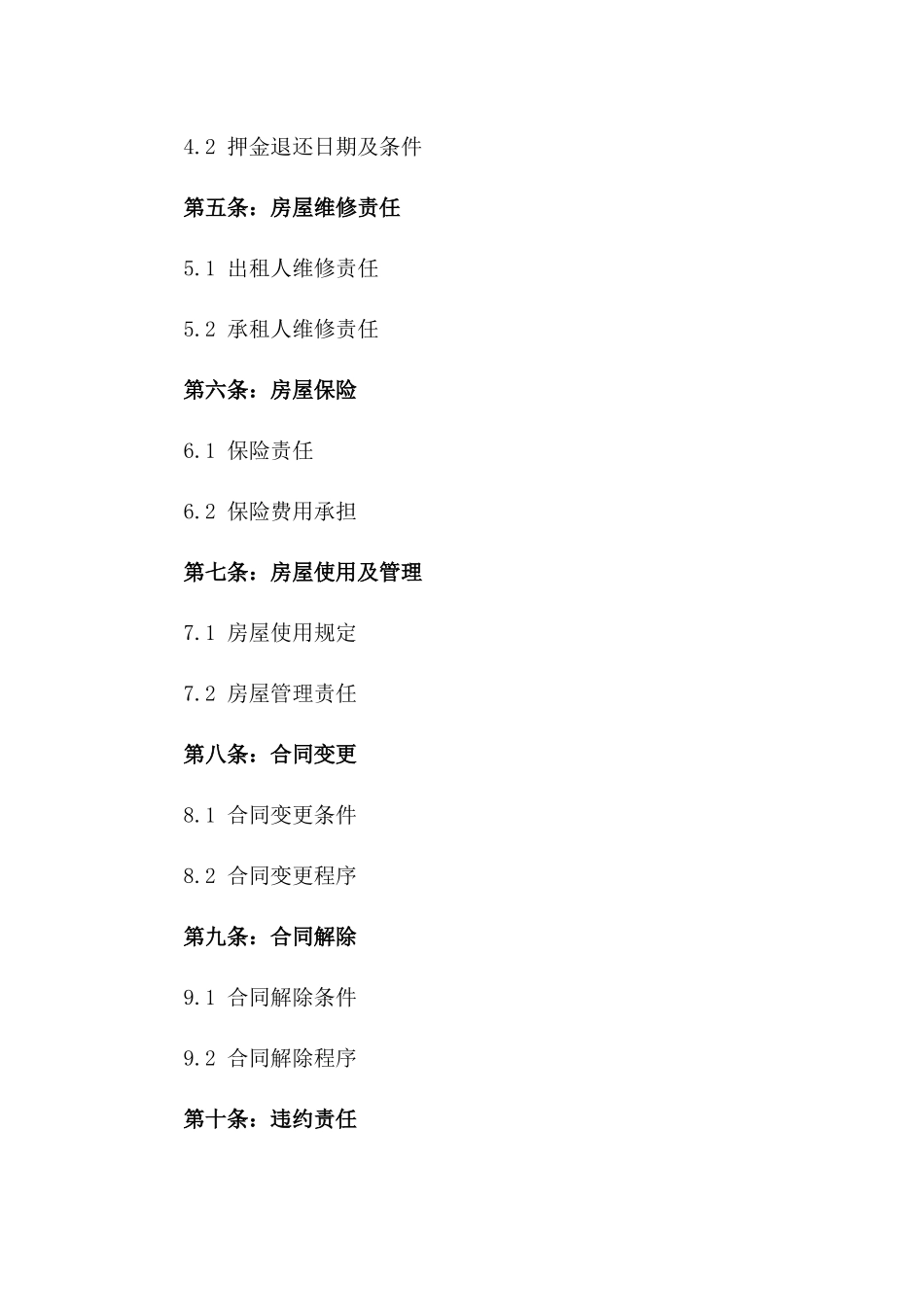 4.2 押金退还日期及条件

第五条：房屋维修责任

5.1 出租人维修责任

5.2 承租人维修责任

第六条：房屋保险

6.1 保险责任

6.2 保险费用承担

第七条：房屋使用及管理

7.1 房屋使用规定

7.2 房屋管理责任

第八条：合同变更

8.1 合同变更条件

8.2 合同变更程序

第九条：合同解除

9.1 合同解除条件

9.2 合同解除程序

第十条：违约责任